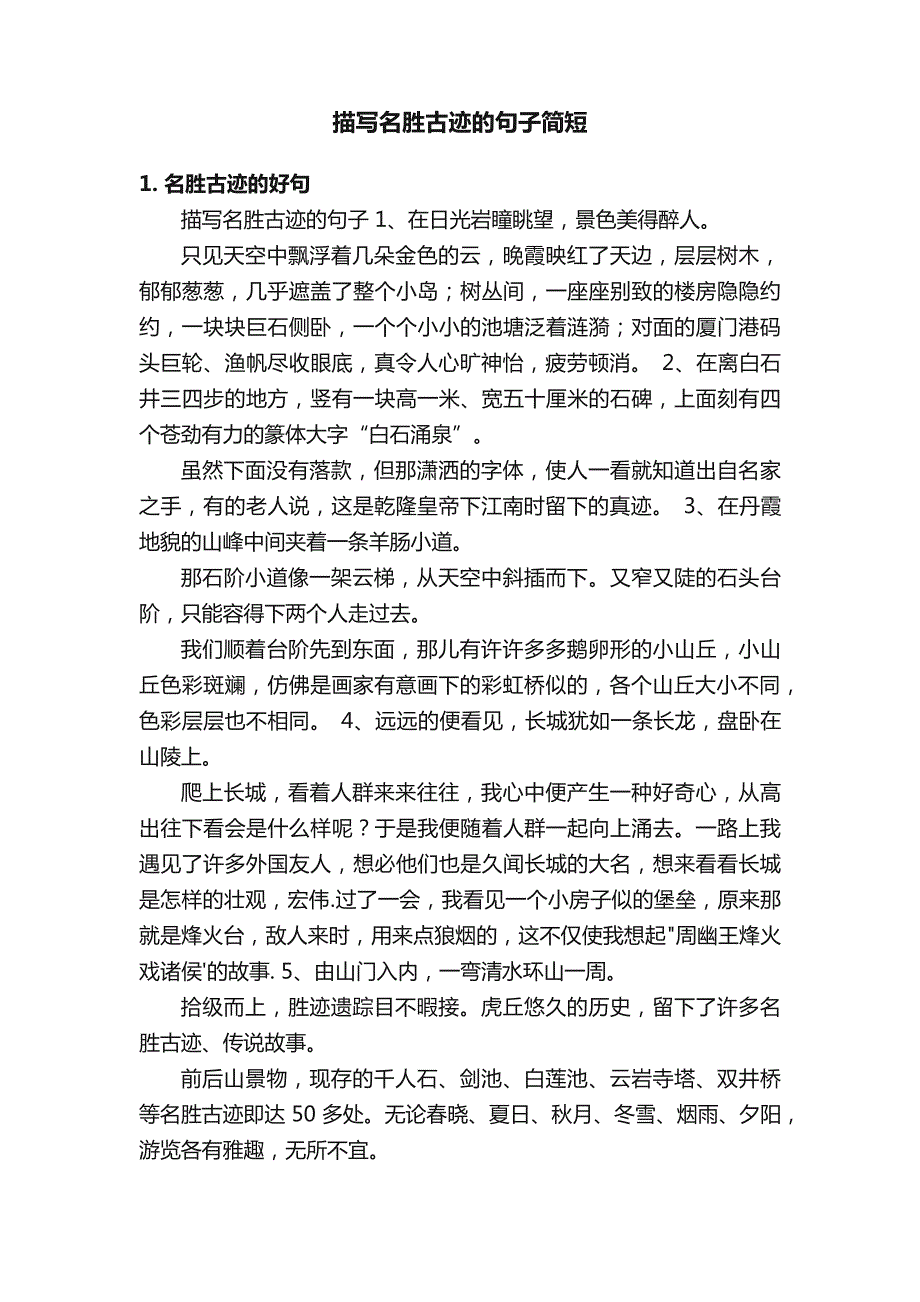 描写名胜古迹的句子简短

1. 名胜古迹的好句

描写名胜古迹的句子 1、在日光岩瞳眺望，景色美得醉人。

只见天空中飘浮着几朵金色的云，晚霞映红了天边，层层树木，郁郁葱葱，几乎遮盖了整个小岛；树丛间，一座座别致的楼房隐隐约约，一块块巨石侧卧，一个个小小的池塘泛着涟漪；对面的厦门港码头巨轮、渔帆尽收眼底，真令人心旷神怡，疲劳顿消。 2、在离白石井三四步的地方，竖有一块高一米、宽五十厘米的石碑，上面刻有四个苍劲有力的篆体大字“白石涌泉”。

虽然下面没有落款，但那潇洒的字体，使人一看就知道出自名家之手，有的老人说，这是乾隆皇帝下江南时留下的真迹。 3、在丹霞地貌的山峰中间夹着一条羊肠小道。

那石阶小道像一架云梯，从天空中斜插而下。又窄又陡的石头台阶，只能容得下两个人走过去。

我们顺着台阶先到东面，那儿有许许多多鹅卵形的小山丘，小山丘色彩斑斓，仿佛是画家有意画下的彩虹桥似的，各个山丘大小不同，色彩层层也不相同。 4、远远的便看见，长城犹如一条长龙，盘卧在山陵上。

爬上长城，看着人群来来往往，我心中便产生一种好奇心，从高出往下看会是什么样呢？于是我便随着人群一起向上涌去。一路上我遇见了许多外国友人，想必他们也是久闻长城的大名，想来看看长城是怎样的壮观，宏伟.过了一会，我看见一个小房子似的堡垒，原来那就是烽火台，敌人来时，用来点狼烟的，这不仅使我想起"周幽王烽火戏诸侯'的故事. 5、由山门入内，一弯清水环山一周。

拾级而上，胜迹遗踪目不暇接。虎丘悠久的历史，留下了许多名胜古迹、传说故事。

前后山景物，现存的千人石、剑池、白莲池、云岩寺塔、双井桥等名胜古迹即达 50 多处。无论春晓、夏日、秋月、冬雪、烟雨、夕阳，游览各有雅趣，无所不宜。